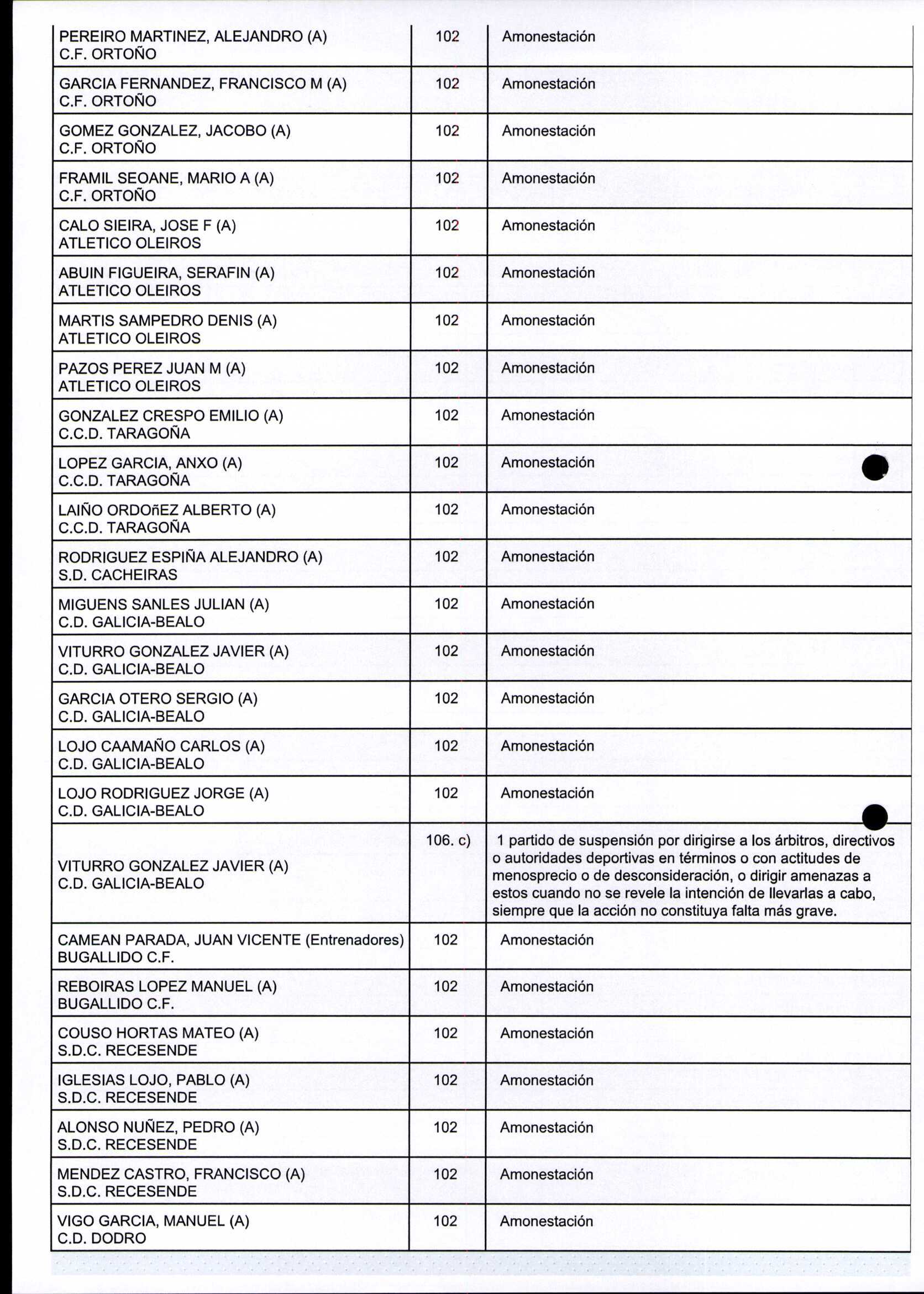 | | | |
|---|---|---|
| PEREIRO MARTINEZ, ALEJANDRO (A) C.F. ORTOÑO | 102 | Amonestación |
| GARCIA FERNANDEZ, FRANCISCO M (A) C.F. ORTOÑO | 102 | Amonestación |
| GOMEZ GONZALEZ, JACOBO (A) C.F. ORTOÑO | 102 | Amonestación |
| FRAMIL SEOANE, MARIO A (A) C.F. ORTOÑO | 102 | Amonestación |
| CALO SIEIRA, JOSE F (A) ATLETICO OLEIROS | 102 | Amonestación |
| ABUIN FIGUEIRA, SERAFIN (A) ATLETICO OLEIROS | 102 | Amonestación |
| MARTIS SAMPEDRO DENIS (A) ATLETICO OLEIROS | 102 | Amonestación |
| PAZOS PEREZ JUAN M (A) ATLETICO OLEIROS | 102 | Amonestación |
| GONZALEZ CRESPO EMILIO (A) C.C.D. TARAGOÑA | 102 | Amonestación |
| LOPEZ GARCIA, ANXO (A) C.C.D. TARAGOÑA | 102 | Amonestación |
| LAIÑO ORDOñEZ ALBERTO (A) C.C.D. TARAGOÑA | 102 | Amonestación |
| RODRIGUEZ ESPIÑA ALEJANDRO (A) S.D. CACHEIRAS | 102 | Amonestación |
| MIGUENS SANLES JULIAN (A) C.D. GALICIA-BEALO | 102 | Amonestación |
| VITURRO GONZALEZ JAVIER (A) C.D. GALICIA-BEALO | 102 | Amonestación |
| GARCIA OTERO SERGIO (A) C.D. GALICIA-BEALO | 102 | Amonestación |
| LOJO CAAMAÑO CARLOS (A) C.D. GALICIA-BEALO | 102 | Amonestación |
| LOJO RODRIGUEZ JORGE (A) C.D. GALICIA-BEALO | 102 | Amonestación |
| VITURRO GONZALEZ JAVIER (A) C.D. GALICIA-BEALO | 106. c) | 1 partido de suspensión por dirigirse a los árbitros, directivos o autoridades deportivas en términos o con actitudes de menosprecio o de desconsideración, o dirigir amenazas a estos cuando no se revele la intención de llevarlas a cabo, siempre que la acción no constituya falta más grave. |
| CAMEAN PARADA, JUAN VICENTE (Entrenadores) BUGALLIDO C.F. | 102 | Amonestación |
| REBOIRAS LOPEZ MANUEL (A) BUGALLIDO C.F. | 102 | Amonestación |
| COUSO HORTAS MATEO (A) S.D.C. RECESENDE | 102 | Amonestación |
| IGLESIAS LOJO, PABLO (A) S.D.C. RECESENDE | 102 | Amonestación |
| ALONSO NUÑEZ, PEDRO (A) S.D.C. RECESENDE | 102 | Amonestación |
| MENDEZ CASTRO, FRANCISCO (A) S.D.C. RECESENDE | 102 | Amonestación |
| VIGO GARCIA, MANUEL (A) C.D. DODRO | 102 | Amonestación |